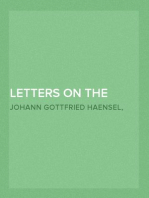 LETTERS ON THE

JOHANN GOTTFRIED HAENSEL,